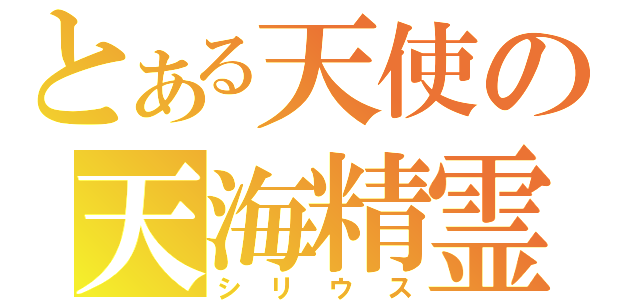 とある天使の
天海精霊
シリウス